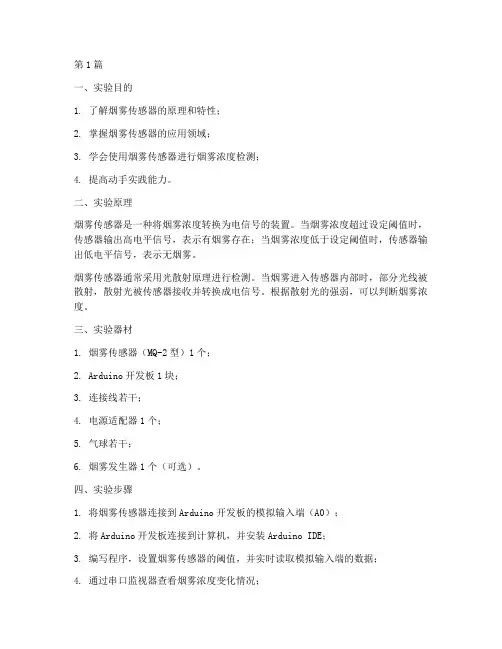 第1篇

一、实验目的

1. 了解烟雾传感器的原理和特性；

2. 掌握烟雾传感器的应用领域；

3. 学会使用烟雾传感器进行烟雾浓度检测；

4. 提高动手实践能力。

二、实验原理

烟雾传感器是一种将烟雾浓度转换为电信号的装置。当烟雾浓度超过设定阈值时，传感器输出高电平信号，表示有烟雾存在；当烟雾浓度低于设定阈值时，传感器输出低电平信号，表示无烟雾。

烟雾传感器通常采用光散射原理进行检测。当烟雾进入传感器内部时，部分光线被散射，散射光被传感器接收并转换成电信号。根据散射光的强弱，可以判断烟雾浓度。

三、实验器材

1. 烟雾传感器（MQ-2型）1个；

2. Arduino开发板1块；

3. 连接线若干；

4. 电源适配器1个；

5. 气球若干；

6. 烟雾发生器1个（可选）。

四、实验步骤

1. 将烟雾传感器连接到Arduino开发板的模拟输入端（A0）；

2. 将Arduino开发板连接到计算机，并安装Arduino IDE；

3. 编写程序，设置烟雾传感器的阈值，并实时读取模拟输入端的数据；

4. 通过串口监视器查看烟雾浓度变化情况；